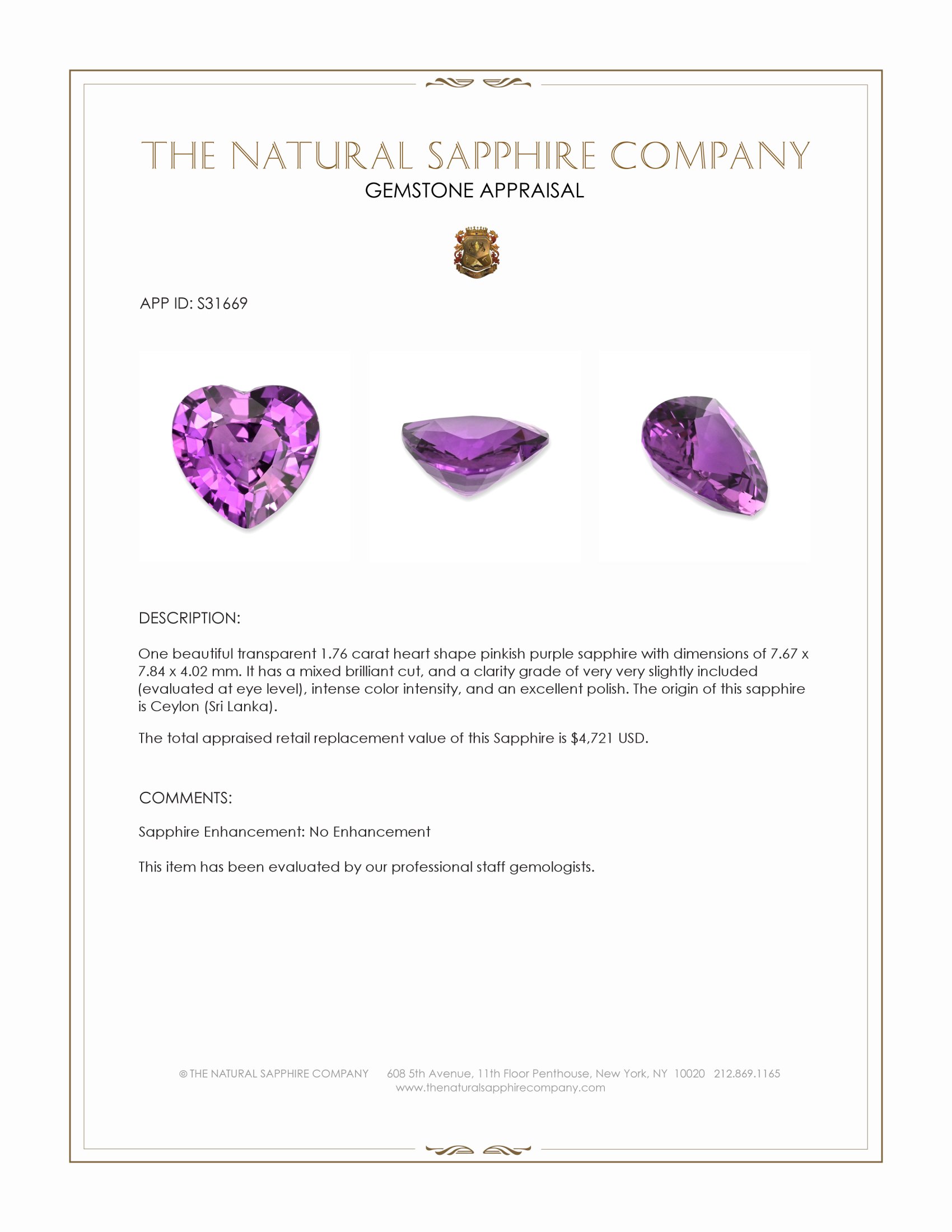 THE NATURAL SAPPHIRE COMPANY
GEMSTONE APPRAISAL

APP ID: S31669

DESCRIPTION:

One beautiful transparent 1.76 carat heart shape pinkish purple sapphire with dimensions of 7.67 x 7.84 x 4.02 mm. It has a mixed brilliant cut, and a clarity grade of very very slightly included (evaluated at eye level), intense color intensity, and an excellent polish. The origin of this sapphire is Ceylon (Sri Lanka).

The total appraised retail replacement value of this Sapphire is $4,721 USD.

COMMENTS:

Sapphire Enhancement: No Enhancement

This item has been evaluated by our professional staff gemologists.

© THE NATURAL SAPPHIRE COMPANY 608 5th Avenue, 11th Floor Penthouse, New York, NY 10020 212.869.1165
www.thenaturalsapphirecompany.com